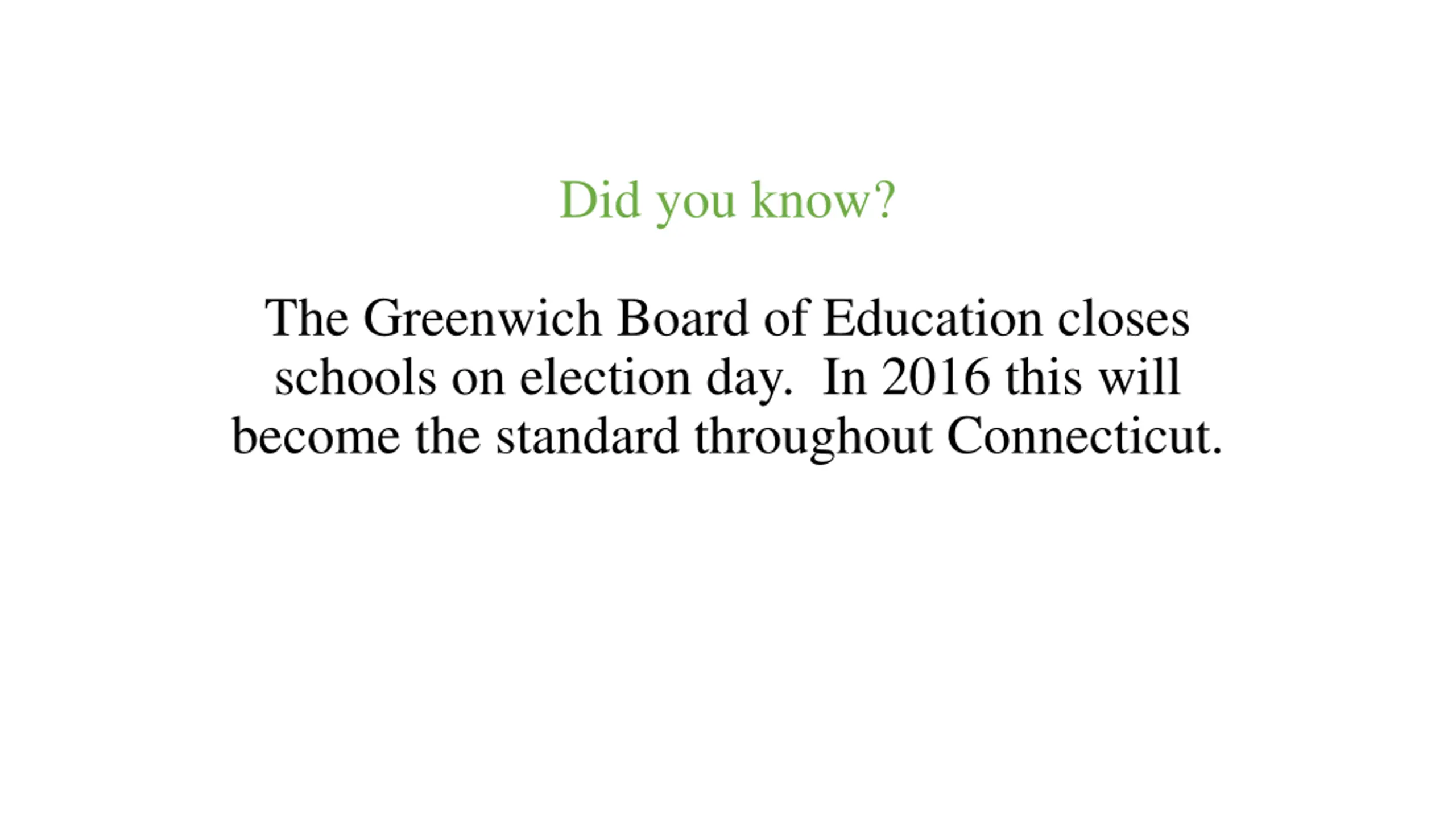 Did you know?

The Greenwich Board of Education closes schools on election day.  In 2016 this will become the standard throughout Connecticut.